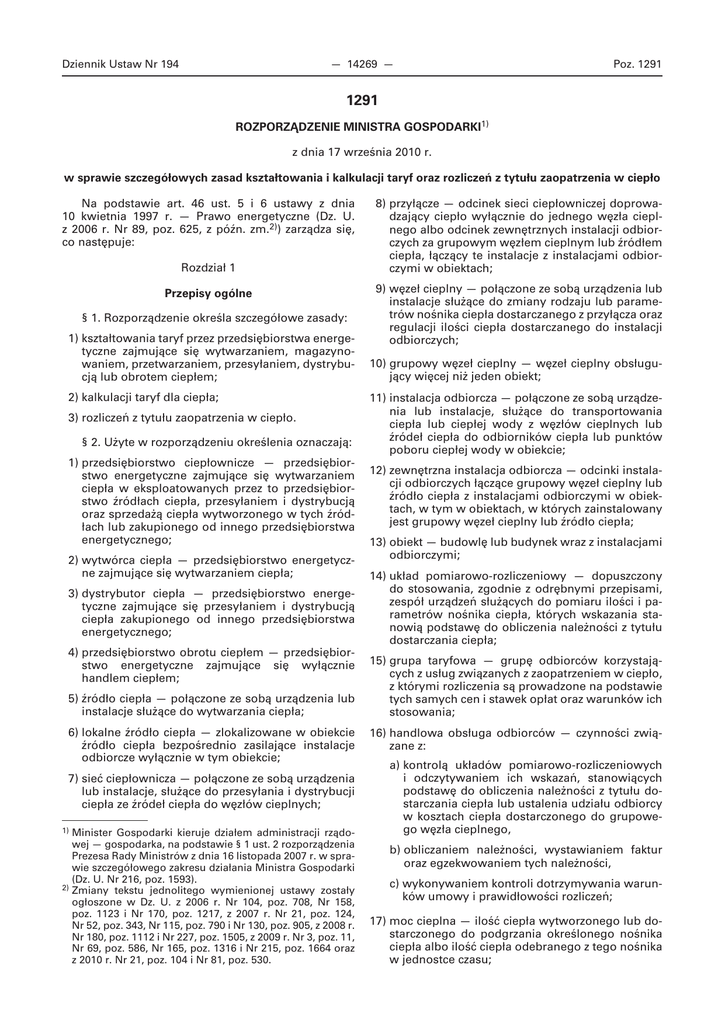 Dziennik Ustaw Nr 194 — 14269 — Poz. 1291

1291

ROZPORZĄDZENIE MINISTRA GOSPODARKI$^{1)}$

z dnia 17 września 2010 r.

w sprawie szczegółowych zasad kształtowania i kalkulacji taryf oraz rozliczeń z tytułu zaopatrzenia w ciepło

Na podstawie art. 46 ust. 5 i 6 ustawy z dnia 10 kwietnia 1997 r. — Prawo energetyczne (Dz. U. z 2006 r. Nr 89, poz. 625, z późn. zm.$^{2)}$) zarządza się, co następuje:

Rozdział 1

Przepisy ogólne

§ 1. Rozporządzenie określa szczegółowe zasady:

1) kształtowania taryf przez przedsiębiorstwa energetyczne zajmujące się wytwarzaniem, magazynowaniem, przetwarzaniem, przesyłaniem, dystrybucją lub obrotem ciepłem;

2) kalkulacji taryf dla ciepła;

3) rozliczeń z tytułu zaopatrzenia w ciepło.

§ 2. Użyte w rozporządzeniu określenia oznaczają:

1) przedsiębiorstwo ciepłownicze — przedsiębiorstwo energetyczne zajmujące się wytwarzaniem ciepła w eksploatowanych przez to przedsiębiorstwo źródłach ciepła, przesyłaniem i dystrybucją oraz sprzedażą ciepła wytworzonego w tych źródłach lub zakupionego od innego przedsiębiorstwa energetycznego;

2) wytwórca ciepła — przedsiębiorstwo energetyczne zajmujące się wytwarzaniem ciepła;

3) dystrybutor ciepła — przedsiębiorstwo energetyczne zajmujące się przesyłaniem i dystrybucją ciepła zakupionego od innego przedsiębiorstwa energetycznego;

4) przedsiębiorstwo obrotu ciepłem — przedsiębiorstwo energetyczne zajmujące się wyłącznie handlem ciepłem;

5) źródło ciepła — połączone ze sobą urządzenia lub instalacje służące do wytwarzania ciepła;

6) lokalne źródło ciepła — zlokalizowane w obiekcie źródło ciepła bezpośrednio zasilające instalacje odbiorcze wyłącznie w tym obiekcie;

7) sieć ciepłownicza — połączone ze sobą urządzenia lub instalacje, służące do przesyłania i dystrybucji ciepła ze źródeł ciepła do węzłów cieplnych;

$^{1)}$ Minister Gospodarki kieruje działem administracji rządowej — gospodarka, na podstawie § 1 ust. 2 rozporządzenia Prezesa Rady Ministrów z dnia 16 listopada 2007 r. w sprawie szczegółowego zakresu działania Ministra Gospodarki (Dz. U. Nr 216, poz. 1593).

$^{2)}$ Zmiany tekstu jednolitego wymienionej ustawy zostały ogłoszone w Dz. U. z 2006 r. Nr 104, poz. 708, Nr 158, poz. 1123 i Nr 170, poz. 1217, z 2007 r. Nr 21, poz. 124, Nr 52, poz. 343, Nr 115, poz. 790 i Nr 130, poz. 905, z 2008 r. Nr 180, poz. 1112 i Nr 227, poz. 1505, z 2009 r. Nr 3, poz. 11, Nr 69, poz. 586, Nr 165, poz. 1316 i Nr 215, poz. 1664 oraz z 2010 r. Nr 21, poz. 104 i Nr 81, poz. 530.

8) przyłącze — odcinek sieci ciepłowniczej doprowadzający ciepło wyłącznie do jednego węzła cieplnego albo odcinek zewnętrznych instalacji odbiorczych za grupowym węzłem cieplnym lub źródłem ciepła, łączący te instalacje z instalacjami odbiorczymi w obiektach;

9) węzeł cieplny — połączone ze sobą urządzenia lub instalacje służące do zmiany rodzaju lub parametrów nośnika ciepła dostarczanego z przyłącza oraz regulacji ilości ciepła dostarczanego do instalacji odbiorczych;

10) grupowy węzeł cieplny — węzeł cieplny obsługujący więcej niż jeden obiekt;

11) instalacja odbiorcza — połączone ze sobą urządzenia lub instalacje, służące do transportowania ciepła lub ciepłej wody z węzłów cieplnych lub źródeł ciepła do odbiorników ciepła lub punktów poboru ciepłej wody w obiekcie;

12) zewnętrzna instalacja odbiorcza — odcinki instalacji odbiorczych łączące grupowy węzeł cieplny lub źródło ciepła z instalacjami odbiorczymi w obiektach, w tym w obiektach, w których zainstalowany jest grupowy węzeł cieplny lub źródło ciepła;

13) obiekt — budowlę lub budynek wraz z instalacjami odbiorczymi;

14) układ pomiarowo-rozliczeniowy — dopuszczony do stosowania, zgodnie z odrębnymi przepisami, zespół urządzeń służących do pomiaru ilości i parametrów nośnika ciepła, których wskazania stanowią podstawę do obliczenia należności z tytułu dostarczania ciepła;

15) grupa taryfowa — grupę odbiorców korzystających z usług związanych z zaopatrzeniem w ciepło, z którymi rozliczenia są prowadzone na podstawie tych samych cen i stawek opłat oraz warunków ich stosowania;

16) handlowa obsługa odbiorców — czynności związane z:

a) kontrolą układów pomiarowo-rozliczeniowych i odczytywaniem ich wskazań, stanowiących podstawę do obliczenia należności z tytułu dostarczania ciepła lub ustalenia udziału odbiorcy w kosztach ciepła dostarczonego do grupowego węzła cieplnego,

b) obliczaniem należności, wystawianiem faktur oraz egzekwowaniem tych należności,

c) wykonywaniem kontroli dotrzymywania warunków umowy i prawidłowości rozliczeń;

17) moc cieplna — ilość ciepła wytworzonego lub dostarczonego do podgrzania określonego nośnika ciepła albo ilość ciepła odebranego z tego nośnika w jednostce czasu;